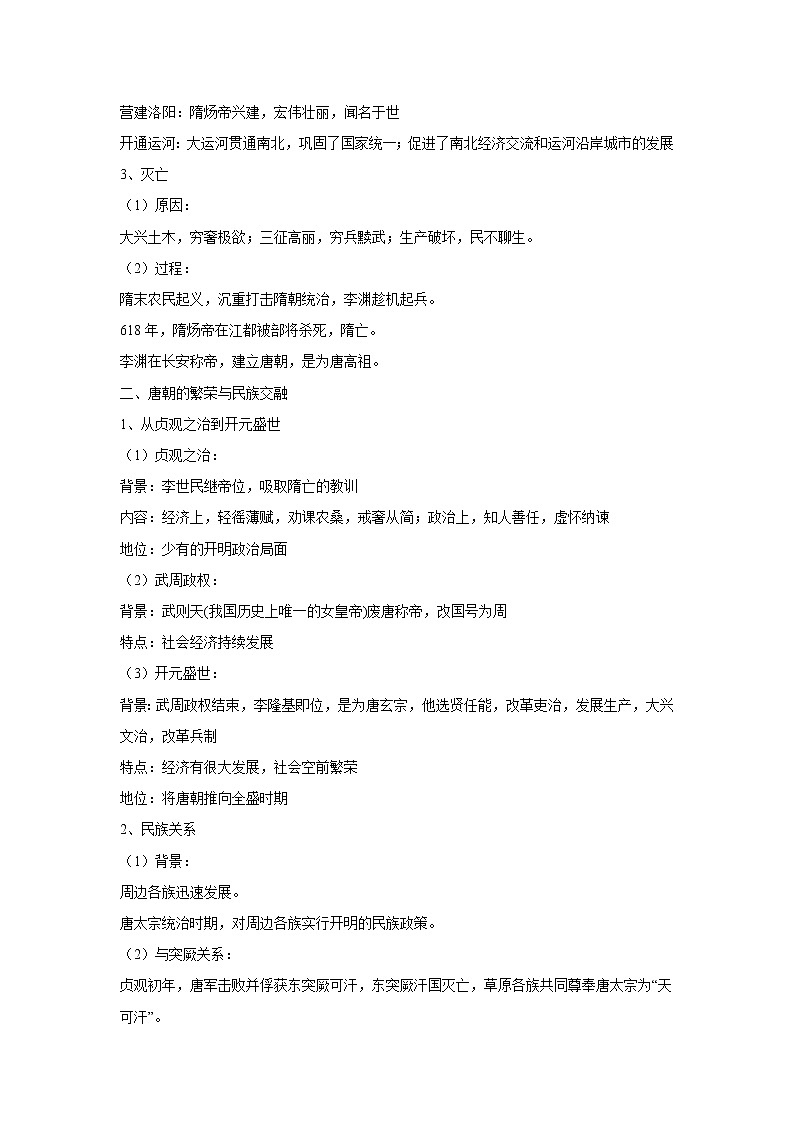 营建洛阳：隋炀帝兴建，宏伟壮丽，闻名于世

开通运河：大运河贯通南北，巩固了国家统一；促进了南北经济交流和运河沿岸城市的发展

3、灭亡

（1）原因：

大兴土木，穷奢极欲；三征高丽，穷兵黩武；生产破坏，民不聊生。

（2）过程：

隋末农民起义，沉重打击隋朝统治，李渊趁机起兵。

618 年，隋炀帝在江都被部将杀死，隋亡。

李渊在长安称帝，建立唐朝，是为唐高祖。

二、唐朝的繁荣与民族交融

1、从贞观之治到开元盛世

（1）贞观之治：

背景：李世民继帝位，吸取隋亡的教训

内容：经济上，轻徭薄赋，劝课农桑，戒奢从简；政治上，知人善任，虚怀纳谏

地位：少有的开明政治局面

（2）武周政权：

背景：武则天(我国历史上唯一的女皇帝)废唐称帝，改国号为周

特点：社会经济持续发展

（3）开元盛世：

背景：武周政权结束，李隆基即位，是为唐玄宗，他选贤任能，改革吏治，发展生产，大兴文治，改革兵制

特点：经济有很大发展，社会空前繁荣

地位：将唐朝推向全盛时期

2、民族关系

（1）背景：

周边各族迅速发展。

唐太宗统治时期，对周边各族实行开明的民族政策。

（2）与突厥关系：

贞观初年，唐军击败并俘获东突厥可汗，东突厥汗国灭亡，草原各族共同尊奉唐太宗为“天可汗”。